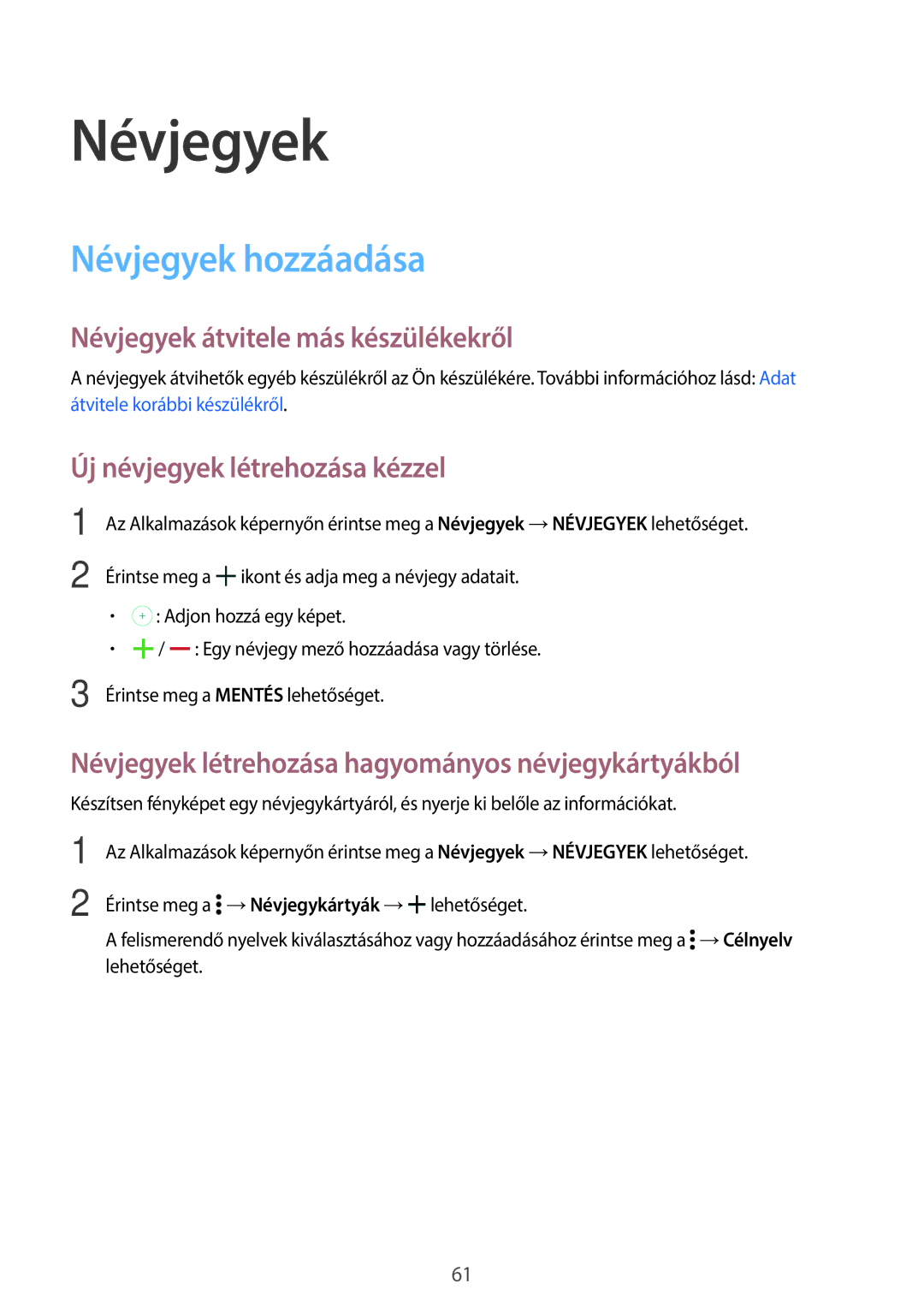 Névjegyek

Névjegyek hozzáadása

Névjegyek átvitele más készülékekről

A névjegyek átvihetők egyéb készülékről az Ön készülékére. További információhoz lásd: Adat átvitele korábbi készülékről.

Új névjegyek létrehozása kézzel

1 Az Alkalmazások képernyőn érintse meg a Névjegyek → NÉVJEGYEK lehetőséget.

2 Érintse meg a + ikont és adja meg a névjegy adatait.

• + : Adjon hozzá egy képet.

• + / — : Egy névjegy mező hozzáadása vagy törlése.

3 Érintse meg a MENTÉS lehetőséget.

Névjegyek létrehozása hagyományos névjegykártyákból

Készítsen fényképet egy névjegykártyáról, és nyerje ki belőle az információkat.

1 Az Alkalmazások képernyőn érintse meg a Névjegyek → NÉVJEGYEK lehetőséget.

2 Érintse meg a ⋮ → Névjegykártyák → + lehetőséget.

A felismerendő nyelvek kiválasztásához vagy hozzáadásához érintse meg a ⋮ → Célnyelv lehetőséget.

61